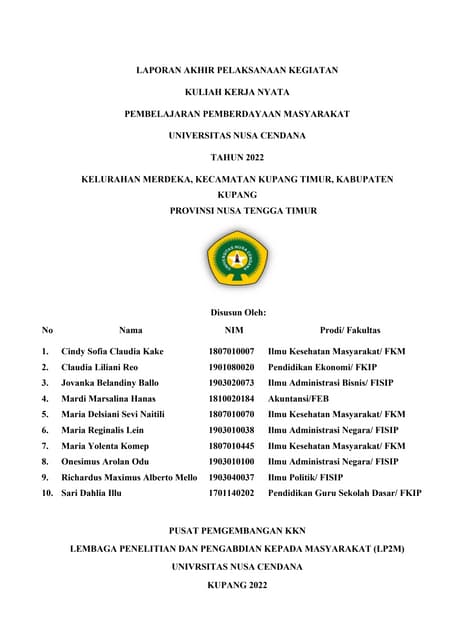 LAPORAN AKHIR PELAKSANAAN KEGIATAN

KULIAH KERJA NYATA

PEMBELAJARAN PEMBERDAYAAN MASYARAKAT

UNIVERSITAS NUSA CENDANA

TAHUN 2022

KELURAHAN MERDEKA, KECAMATAN KUPANG TIMUR, KABUPATEN KUPANG

PROVINSI NUSA TENGGA TIMUR

UNIVERSITAS NUSA CENDANA

Disusun Oleh:

| No | Nama | NIM | Prodi/ Fakultas |
|---|---|---|---|
| 1. | Cindy Sofia Claudia Kake | 1807010007 | Ilmu Kesehatan Masyarakat/ FKM |
| 2. | Claudia Liliani Reo | 1901080020 | Pendidikan Ekonomi/ FKIP |
| 3. | Jovanka Belandiny Ballo | 1903020073 | Ilmu Administrasi Bisnis/ FISIP |
| 4. | Mardi Marsalina Hanas | 1810020184 | Akuntansi/FEB |
| 5. | Maria Delsiani Sevi Naitili | 1807010070 | Ilmu Kesehatan Masyarakat/ FKM |
| 6. | Maria Reginalis Lein | 1903010038 | Ilmu Administrasi Negara/ FISIP |
| 7. | Maria Yolenta Komep | 1807010445 | Ilmu Kesehatan Masyarakat/ FKM |
| 8. | Onesimus Arolan Odu | 1903010100 | Ilmu Administrasi Negara/ FISIP |
| 9. | Richardus Maximus Alberto Mello | 1903040037 | Ilmu Politik/ FISIP |
| 10. | Sari Dahlia Illu | 1701140202 | Pendidikan Guru Sekolah Dasar/ FKIP |

PUSAT PEMGEMBANGAN KKN

LEMBAGA PENELITIAN DAN PENGABDIAN KEPADA MASYARAKAT (LP2M)

UNIVRSITAS NUSA CENDANA

KUPANG 2022